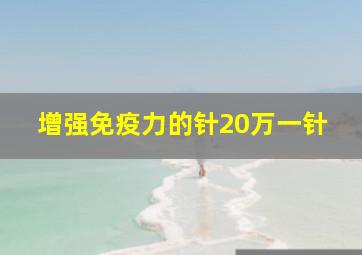 增强免疫力的针20万一针